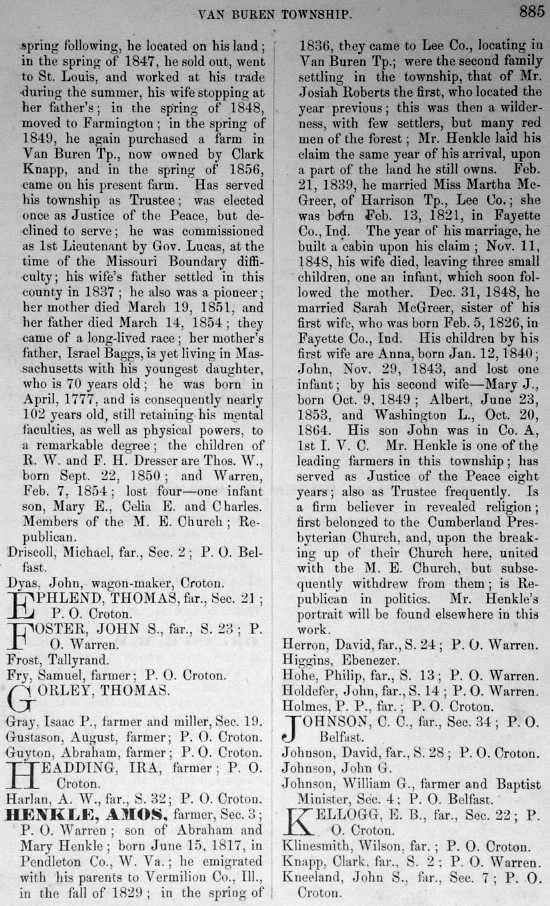 VAN BUREN TOWNSHIP. 885

spring following, he located on his land; in the spring of 1847, he sold out, went to St. Louis, and worked at his trade during the summer, his wife stopping at her father's; in the spring of 1848, moved to Farmington; in the spring of 1849, he again purchased a farm in Van Buren Tp., now owned by Clark Knapp, and in the spring of 1856, came on his present farm. Has served his township as Trustee; was elected once as Justice of the Peace, but declined to serve; he was commissioned as 1st Lieutenant by Gov. Lucas, at the time of the Missouri Boundary difficulty; his wife's father settled in this county in 1837; he also was a pioneer; her mother died March 19, 1851, and her father died March 14, 1854; they came of a long-lived race; her mother's father, Israel Baggs, is yet living in Massachusetts with his youngest daughter, who is 70 years old; he was born in April, 1777, and is consequently nearly 102 years old, still retaining his mental faculties, as well as physical powers, to a remarkable degree; the children of R. W. and F. H. Dresser are Thos. W., born Sept. 22, 1850; and Warren, Feb. 7, 1854; lost four—one infant son, Mary E., Celia E. and Charles. Members of the M. E. Church; Republican.

Driscoll, Michael, far., Sec. 2; P. O. Belfast.

Dyas, John, wagon-maker, Croton.

EPHLEND, THOMAS, far., Sec. 21; P. O. Croton.

FOSTER, JOHN S., far., S. 23; P. O. Warren.

Frost, Tallyrand.

Fry, Samuel, farmer; P. O. Croton.

GORLEY, THOMAS.

Gray, Isaac P., farmer and miller, Sec. 19.

Gustason, August, farmer; P. O. Croton.

Guyton, Abraham, farmer; P. O. Croton.

HEADDING, IRA, farmer; P. O. Croton.

Harlan, A. W., far., S. 32; P. O. Croton.

HENKLE, AMOS, farmer, Sec. 3; P. O. Warren; son of Abraham and Mary Henkle; born June 15, 1817, in Pendleton Co., W. Va.; he emigrated with his parents to Vermilion Co., Ill., in the fall of 1829; in the spring of 1836, they came to Lee Co., locating in Van Buren Tp.; were the second family settling in the township, that of Mr. Josiah Roberts the first, who located the year previous; this was then a wilderness, with few settlers, but many red men of the forest; Mr. Henkle laid his claim the same year of his arrival, upon a part of the land he still owns. Feb. 21, 1839, he married Miss Martha McGreer, of Harrison Tp., Lee Co.; she was born Feb. 13, 1821, in Fayette Co., Ind. The year of his marriage, he built a cabin upon his claim; Nov. 11, 1848, his wife died, leaving three small children, one an infant, which soon followed the mother. Dec. 31, 1848, he married Sarah McGreer, sister of his first wife, who was born Feb. 5, 1826, in Fayette Co., Ind. His children by his first wife are Anna, born Jan. 12, 1840; John, Nov. 29, 1843, and lost one infant; by his second wife—Mary J., born Oct. 9, 1849; Albert, June 23, 1853, and Washington L., Oct. 20, 1864. His son John was in Co. A, 1st I. V. C. Mr. Henkle is one of the leading farmers in this township; has served as Justice of the Peace eight years; also as Trustee frequently. Is a firm believer in revealed religion; first belonged to the Cumberland Presbyterian Church, and, upon the breaking up of their Church here, united with the M. E. Church, but subsequently withdrew from them; is Republican in politics. Mr. Henkle's portrait will be found elsewhere in this work.

Herron, David, far., S. 24; P. O. Warren.

Higgins, Ebenezer.

Hohe, Philip, far., S. 13; P. O. Warren.

Holdefer, John, far., S. 14; P. O. Warren.

Holmes, P. P., far.; P. O. Croton.

JOHNSON, C. C., far., Sec. 34; P. O. Belfast.

Johnson, David, far., S. 28; P. O. Croton.

Johnson, John G.

Johnson, William G., farmer and Baptist Minister, Sec. 4; P. O. Belfast.

KELLOGG, E. B., far., Sec. 22; P. O. Croton.

Klinesmith, Wilson, far.; P. O. Croton.

Knapp, Clark, far., S. 2; P. O. Warren.

Kneeland, John S., far., Sec. 7; P. O. Croton.